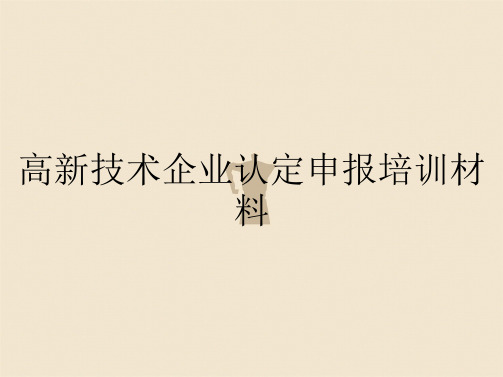 高新技术企业认定申报培训材料